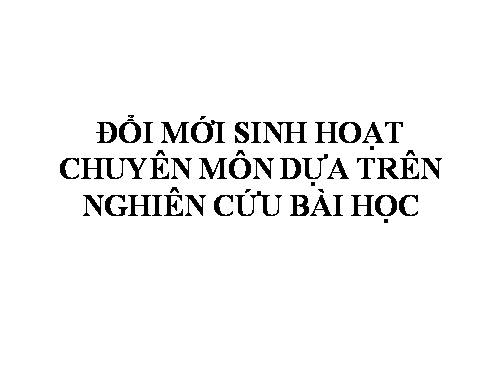 ĐỔI MỚI SINH HOẠT CHUYÊN MÔN DỰA TRÊN NGHIÊN CỨU BÀI HỌC